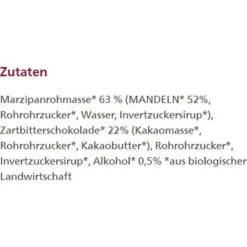 Zutaten

Marzipanrohmasse* 63 % (MANDELN* 52%, Rohrohrzucker*, Wasser, Invertzuckersirup*), Zartbitterschokolade* 22% (Kakaomasse*, Rohrohrzucker*, Kakaobutter*), Rohrohrzucker*, Invertzuckersirup*, Alkohol* 0,5% *aus biologischer Landwirtschaft